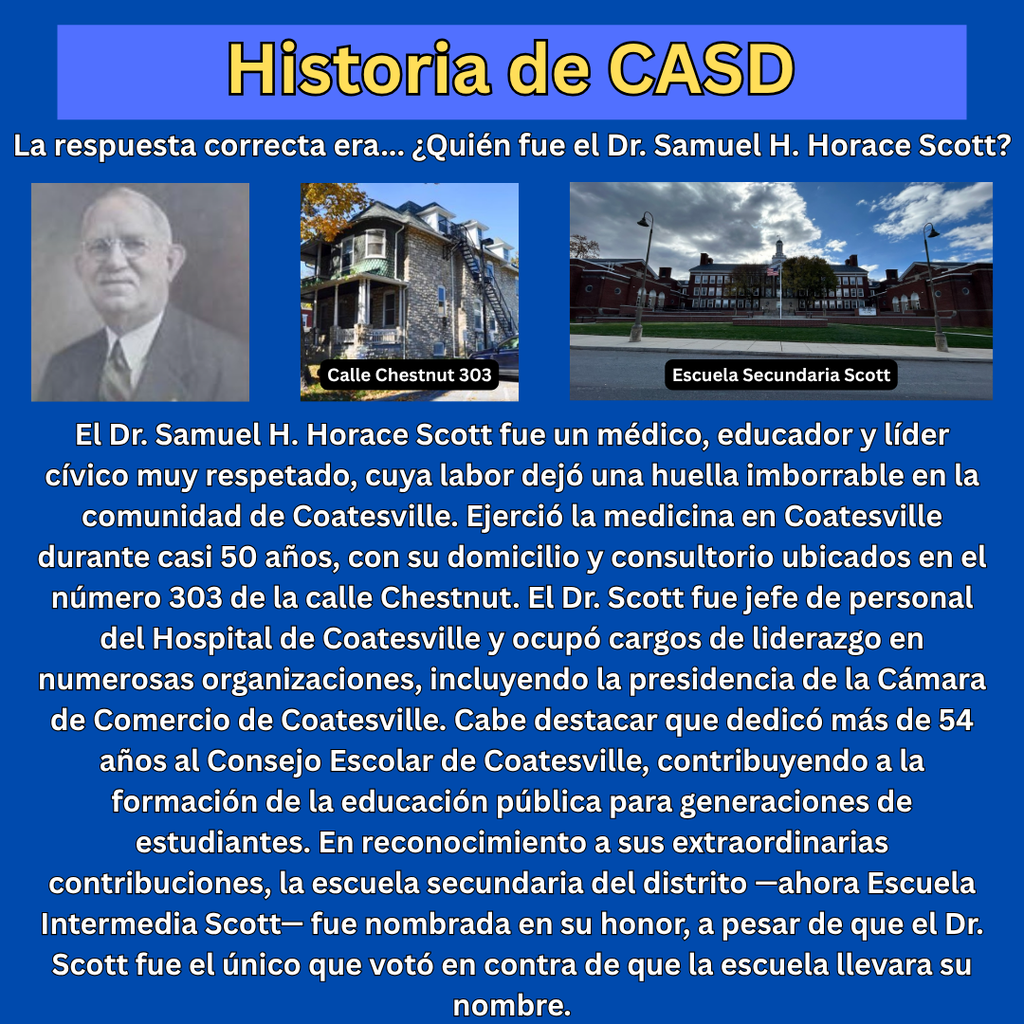 Historia de CASD

La respuesta correcta era... ¿Quién fue el Dr. Samuel H. Horace Scott?

Calle Chestnut 303

Escuela Secundaria Scott

El Dr. Samuel H. Horace Scott fue un médico, educador y líder cívico muy respetado, cuya labor dejó una huella imborrable en la comunidad de Coatesville. Ejerció la medicina en Coatesville durante casi 50 años, con su domicilio y consultorio ubicados en el número 303 de la calle Chestnut. El Dr. Scott fue jefe de personal del Hospital de Coatesville y ocupó cargos de liderazgo en numerosas organizaciones, incluyendo la presidencia de la Cámara de Comercio de Coatesville. Cabe destacar que dedicó más de 54 años al Consejo Escolar de Coatesville, contribuyendo a la formación de la educación pública para generaciones de estudiantes. En reconocimiento a sus extraordinarias contribuciones, la escuela secundaria del distrito —ahora Escuela Intermedia Scott— fue nombrada en su honor, a pesar de que el Dr. Scott fue el único que votó en contra de que la escuela llevara su nombre.